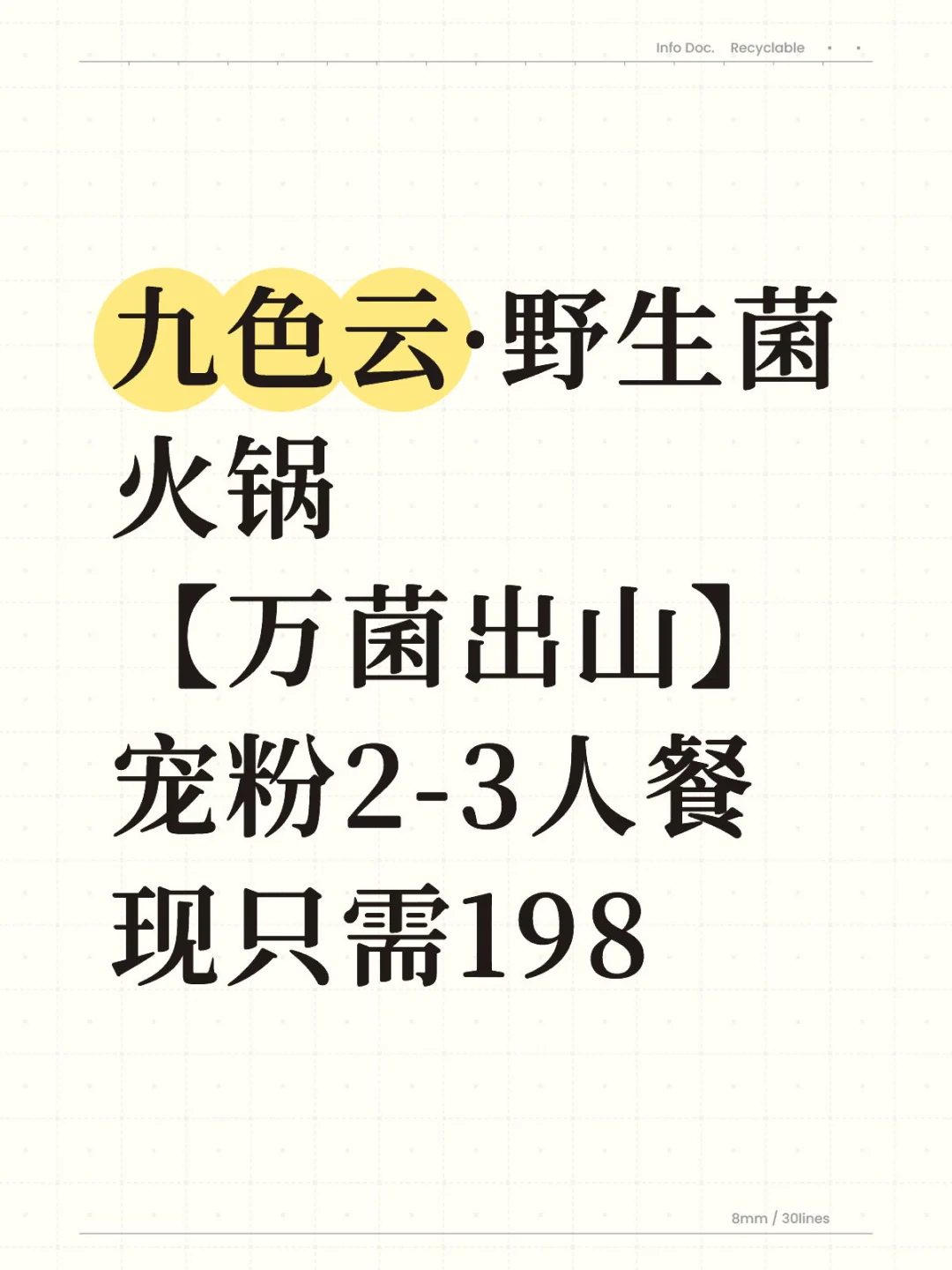 Info Doc. Recyclable

九色云·野生菌火锅
【万菌出山】
宠粉2-3人餐
现只需198

8mm / 30lines